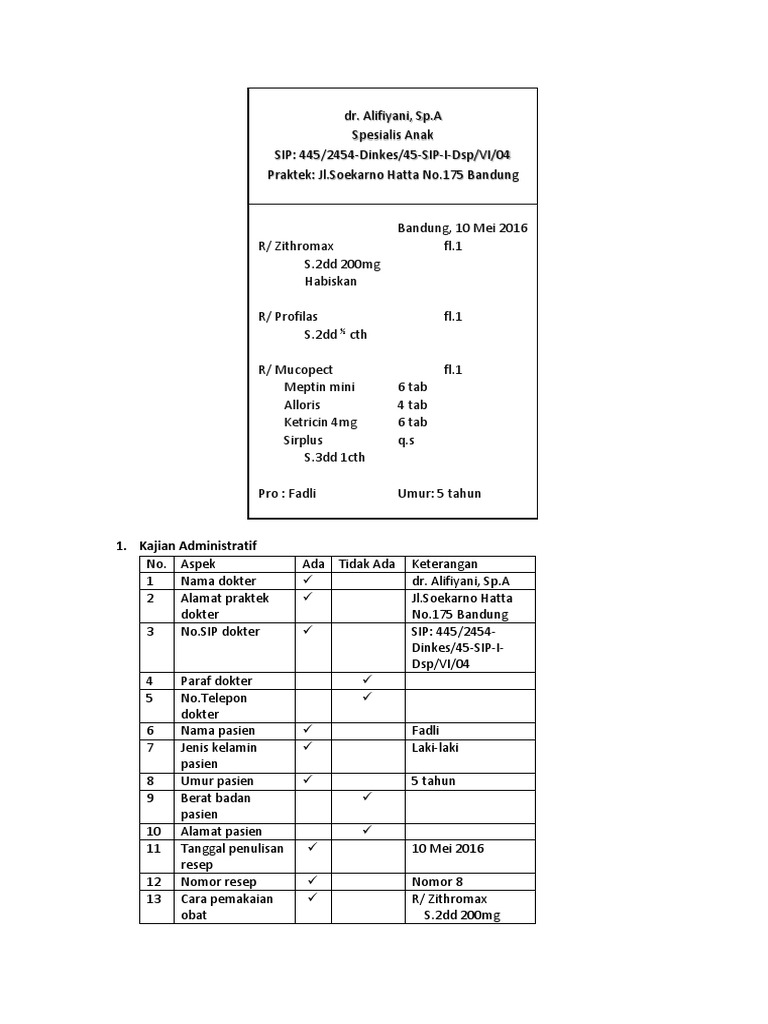 dr. Alifiyani, Sp.A
Spesialis Anak
SIP: 445/2454-Dinkes/45-SIP-I-Dsp/VI/04
Praktek: Jl.Soekarno Hatta No.175 Bandung

Bandung, 10 Mei 2016

R/ Zithromax fl.1
S.2dd 200mg
Habiskan

R/ Profilas fl.1
S.2dd ½ cth

R/ Mucopect fl.1
Meptin mini 6 tab
Alloris 4 tab
Ketricin 4mg 6 tab
Sirplus q.s
S.3dd 1cth

Pro : Fadli Umur: 5 tahun

1. Kajian Administratif

| No. | Aspek | Ada | Tidak Ada | Keterangan |
|---|---|---|---|---|
| 1 | Nama dokter | ✓ | | dr. Alifiyani, Sp.A |
| 2 | Alamat praktek dokter | ✓ | | Jl.Soekarno Hatta No.175 Bandung |
| 3 | No.SIP dokter | ✓ | | SIP: 445/2454-Dinkes/45-SIP-I-Dsp/VI/04 |
| 4 | Paraf dokter | | ✓ | |
| 5 | No.Telepon dokter | | ✓ | |
| 6 | Nama pasien | ✓ | | Fadli |
| 7 | Jenis kelamin pasien | ✓ | | Laki-laki |
| 8 | Umur pasien | ✓ | | 5 tahun |
| 9 | Berat badan pasien | | ✓ | |
| 10 | Alamat pasien | | ✓ | |
| 11 | Tanggal penulisan resep | ✓ | | 10 Mei 2016 |
| 12 | Nomor resep | ✓ | | Nomor 8 |
| 13 | Cara pemakaian obat | ✓ | | R/ Zithromax S.2dd 200mg |